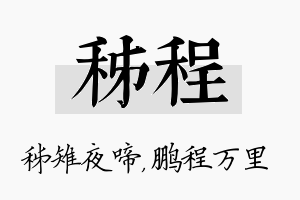 秭程

秭雉夜啼,鹏程万里